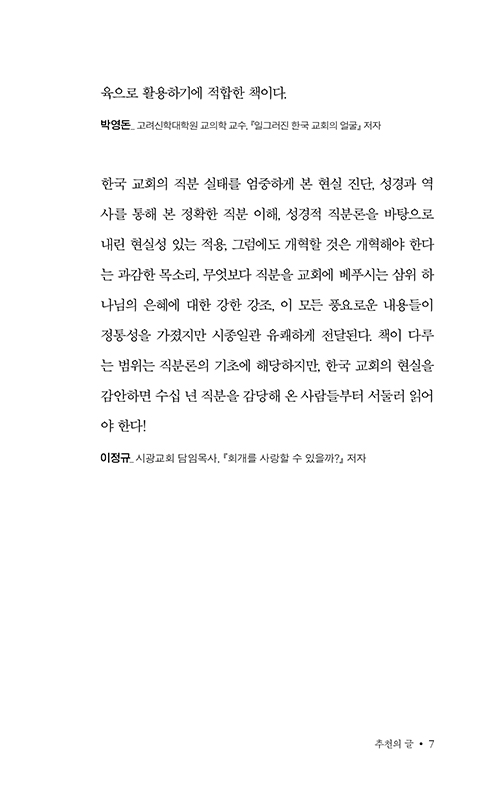 육으로 활용하기에 적합한 책이다.

박영돈_ 고려신학대학원 교의학 교수, 『일그러진 한국 교회의 얼굴』 저자

한국 교회의 직분 실태를 엄중하게 본 현실 진단, 성경과 역사를 통해 본 정확한 직분 이해, 성경적 직분론을 바탕으로 내린 현실성 있는 적용, 그럼에도 개혁할 것은 개혁해야 한다는 과감한 목소리, 무엇보다 직분을 교회에 베푸시는 삼위 하나님의 은혜에 대한 강한 강조, 이 모든 풍요로운 내용들이 정통성을 가졌지만 시종일관 유쾌하게 전달된다. 책이 다루는 범위는 직분론의 기초에 해당하지만, 한국 교회의 현실을 감안하면 수십 년 직분을 감당해 온 사람들부터 서둘러 읽어야 한다!

이정규_ 시광교회 담임목사, 『회개를 사랑할 수 있을까?』 저자

추천의 글 • 7